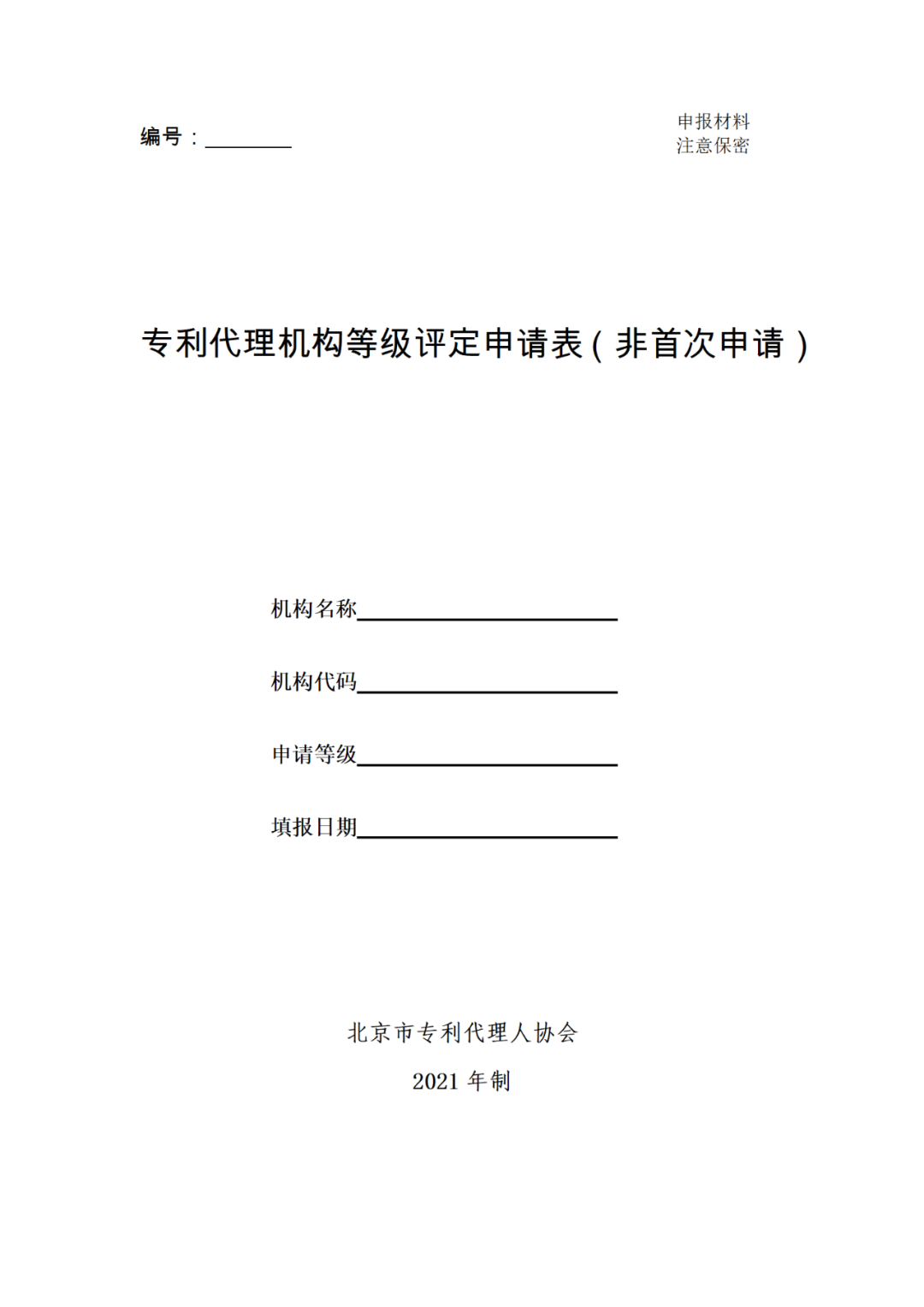 编号：________

申报材料
注意保密

专利代理机构等级评定申请表（非首次申请）

机构名称________________________

机构代码________________________

申请等级________________________

填报日期________________________

北京市专利代理人协会

2021 年制